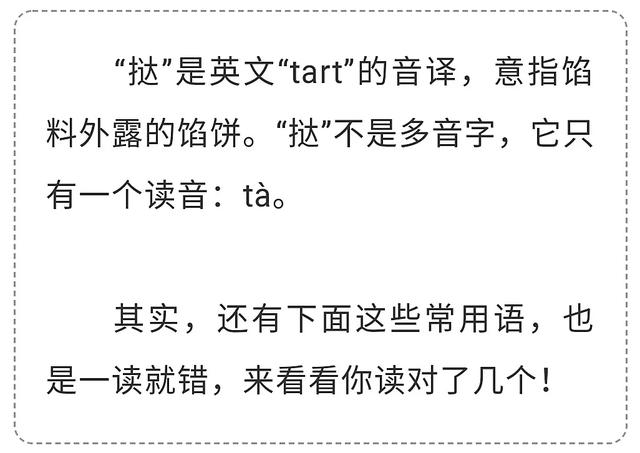 “挞”是英文“tart”的音译，意指馅料外露的馅饼。“挞”不是多音字，它只有一个读音：tà。

其实，还有下面这些常用语，也是一读就错，来看看你读对了几个！